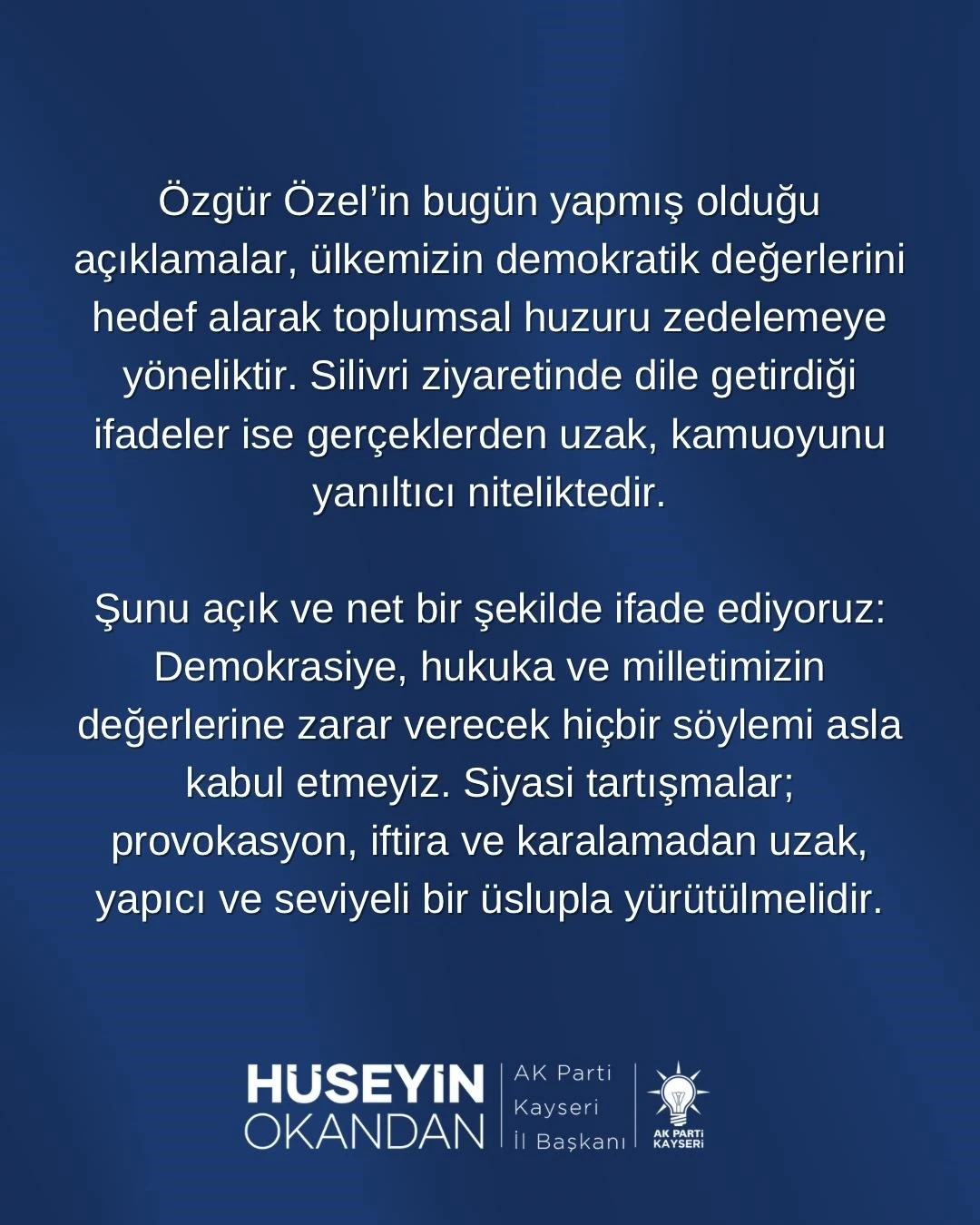 Özgür Özel’in bugün yapmış olduğu açıklamalar, ülkemizin demokratik değerlerini hedef alarak toplumsal huzuru zedelemeye yöneliktir. Silivri ziyaretinde dile getirdiği ifadeler ise gerçeklerden uzak, kamuoyunu yanıltıcı niteliktedir.

Şunu açık ve net bir şekilde ifade ediyoruz: Demokrasiye, hukuka ve milletimizin değerlerine zarar verecek hiçbir söylemi asla kabul etmeyiz. Siyasi tartışmalar; provokasyon, iftira ve karalamadan uzak, yapıcı ve seviyeli bir üslupla yürütülmelidir.

HÜSEYİN OKANDAN

AK Parti Kayseri İl Başkanı

AK PARTİ KAYSERİ